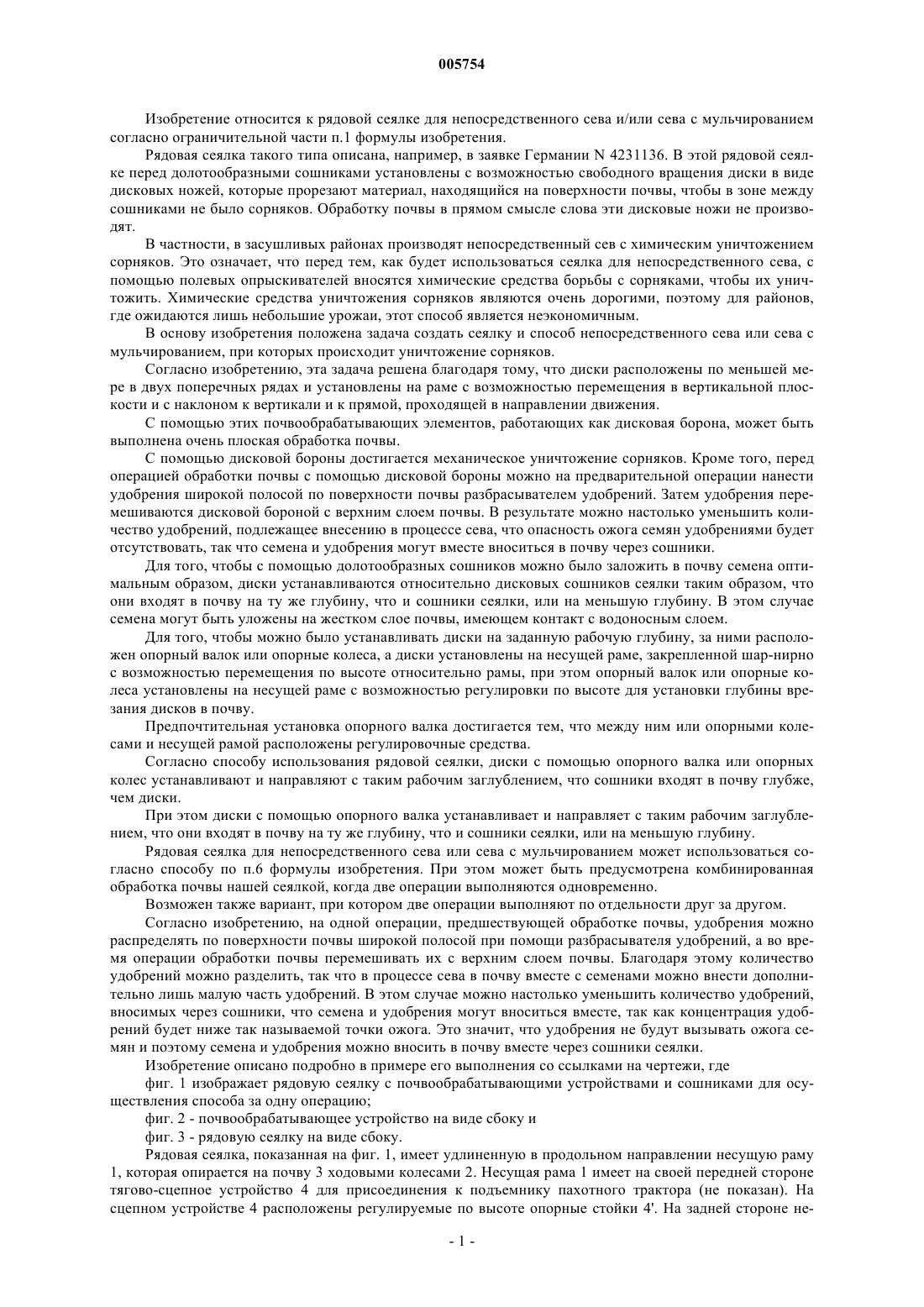 005754

Изобретение относится к рядовой сеялке для непосредственного сева и/или сева с мульчированием согласно ограничительной части п.1 формулы изобретения.

Рядовая сеялка такого типа описана, например, в заявке Германии N 4231136. В этой рядовой сеялке перед долотообразными сошниками установлены с возможностью свободного вращения диски в виде дисковых ножей, которые прорезают материал, находящийся на поверхности почвы, чтобы в зоне между сошниками не было сорняков. Обработку почвы в прямом смысле слова эти дисковые ножи не производят.

В частности, в засушливых районах производят непосредственный сев с химическим уничтожением сорняков. Это означает, что перед тем, как будет использоваться сеялка для непосредственного сева, с помощью полевых опрыскивателей вносятся химические средства борьбы с сорняками, чтобы их уничтожить. Химические средства уничтожения сорняков являются очень дорогими, поэтому для районов, где ожидаются лишь небольшие урожаи, этот способ является неэкономичным.

В основу изобретения положена задача создать сеялку и способ непосредственного сева или сева с мульчированием, при которых происходит уничтожение сорняков.

Согласно изобретению, эта задача решена благодаря тому, что диски расположены по меньшей мере в двух поперечных рядах и установлены на раме с возможностью перемещения в вертикальной плоскости и с наклоном к вертикали и к прямой, проходящей в направлении движения.

С помощью этих почвообрабатывающих элементов, работающих как дисковая борона, может быть выполнена очень плоская обработка почвы.

С помощью дисковой бороны достигается механическое уничтожение сорняков. Кроме того, перед операцией обработки почвы с помощью дисковой бороны можно на предварительной операции нанести удобрения широкой полосой по поверхности почвы разбрасывателем удобрений. Затем удобрения перемешиваются дисковой бороной с верхним слоем почвы. В результате можно настолько уменьшить количество удобрений, подлежащее внесению в процессе сева, что опасность ожога семян удобрениями будет отсутствовать, так что семена и удобрения могут вместе вноситься в почву через сошники.

Для того, чтобы с помощью долотообразных сошников можно было заложить в почву семена оптимальным образом, диски устанавливаются относительно дисковых сошников сеялки таким образом, что они входят в почву на ту же глубину, что и сошники сеялки, или на меньшую глубину. В этом случае семена могут быть уложены на жестком слое почвы, имеющем контакт с водоносным слоем.

Для того, чтобы можно было устанавливать диски на заданную рабочую глубину, за ними расположен опорный валок или опорные колеса, а диски установлены на несущей раме, закрепленной шар-нирно с возможностью перемещения по высоте относительно рамы, при этом опорный валок или опорные колеса установлены на несущей раме с возможностью регулировки по высоте для установки глубины врезания дисков в почву.

Предпочтительная установка опорного валка достигается тем, что между ним или опорными колесами и несущей рамой расположены регулировочные средства.

Согласно способу использования рядовой сеялки, диски с помощью опорного валка или опорных колес устанавливают и направляют с таким рабочим заглублением, что сошники входят в почву глубже, чем диски.

При этом диски с помощью опорного валка устанавливает и направляет с таким рабочим заглублением, что они входят в почву на ту же глубину, что и сошники сеялки, или на меньшую глубину.

Рядовая сеялка для непосредственного сева или сева с мульчированием может использоваться согласно способу по п.6 формулы изобретения. При этом может быть предусмотрена комбинированная обработка почвы нашей сеялкой, когда две операции выполняются одновременно.

Возможен также вариант, при котором две операции выполняют по отдельности друг за другом.

Согласно изобретению, на одной операции, предшествующей обработке почвы, удобрения можно распределять по поверхности почвы широкой полосой при помощи разбрасывателя удобрений, а во время операции обработки почвы перемешивать их с верхним слоем почвы. Благодаря этому количество удобрений можно разделить, так что в процессе сева в почву вместе с семенами можно внести дополнительно лишь малую часть удобрений. В этом случае можно настолько уменьшить количество удобрений, вносимых через сошники, что семена и удобрения могут вноситься вместе, так как концентрация удобрений будет ниже так называемой точки ожога. Это значит, что удобрения не будут вызывать ожога семян и поэтому семена и удобрения можно вносить в почву вместе через сошники сеялки.

Изобретение описано подробно в примере его выполнения со ссылками на чертежи, где

фиг. 1 изображает рядовую сеялку с почвообрабатывающими устройствами и сошниками для осуществления способа за одну операцию;

фиг. 2 - почвообрабатывающее устройство на виде сбоку и

фиг. 3 - рядовую сеялку на виде сбоку.

Рядовая сеялка, показанная на фиг. 1, имеет удлиненную в продольном направлении несущую раму 1, которая опирается на почву 3 ходовыми колесами 2. Несущая рама 1 имеет на своей передней стороне тягово-сцепное устройство 4 для присоединения к подъемнику пахотного трактора (не показан). На сцепном устройстве 4 расположены регулируемые по высоте опорные стойки 4'. На задней стороне не-

- 1 -